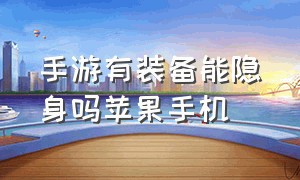 手游有装备能隐身吗苹果手机